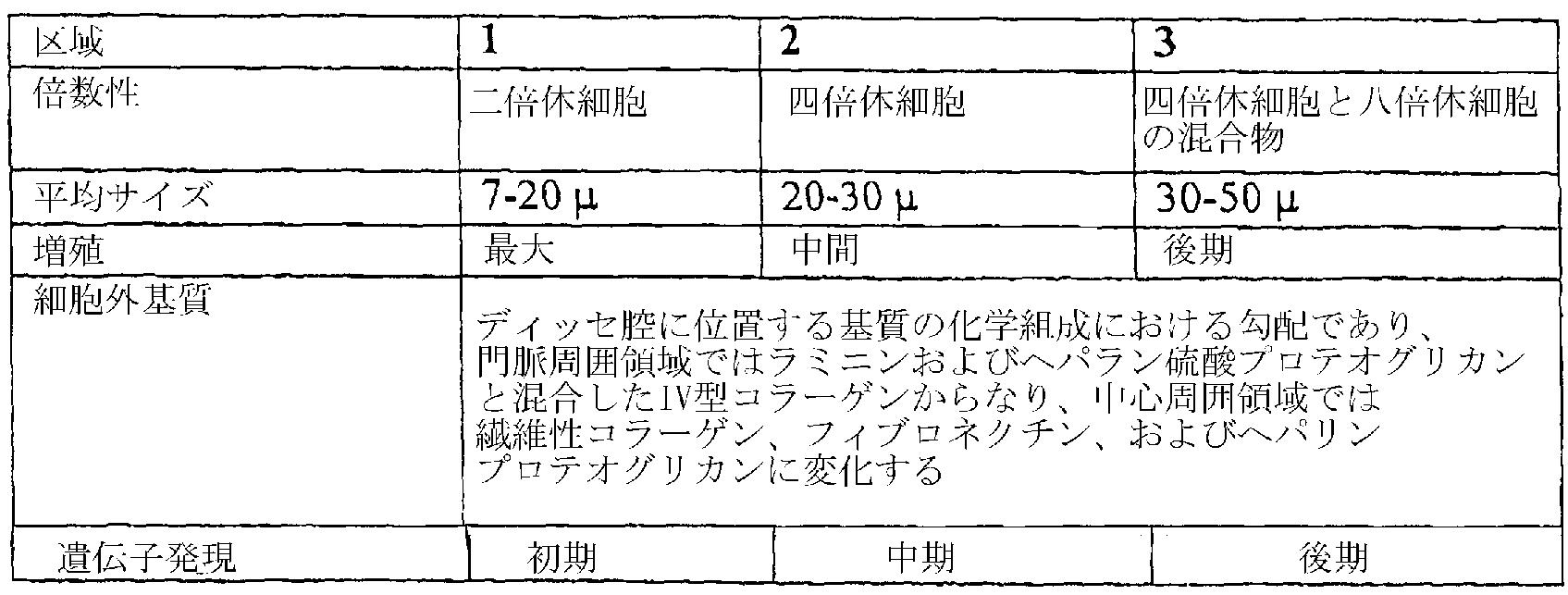 | 区域 | 1 | 2 | 3 |
|---|---|---|---|
| 倍数性 | 二倍体細胞 | 四倍体細胞 | 四倍体細胞と八倍体細胞の混合物 |
| 平均サイズ | 7-20 μ | 20-30 μ | 30-50 μ |
| 増殖 | 最大 | 中間 | 後期 |
| 細胞外基質 | ディッセ腔に位置する基質の化学組成における勾配であり、門脈周囲領域ではラミニンおよびヘパラン硫酸プロテオグリカンと混合したIV型コラーゲンからなり、中心周囲領域では繊維性コラーゲン、フィブロネクチン、およびヘパリンプロテオグリカンに変化する | | |
| 遺伝子発現 | 初期 | 中期 | 後期 |